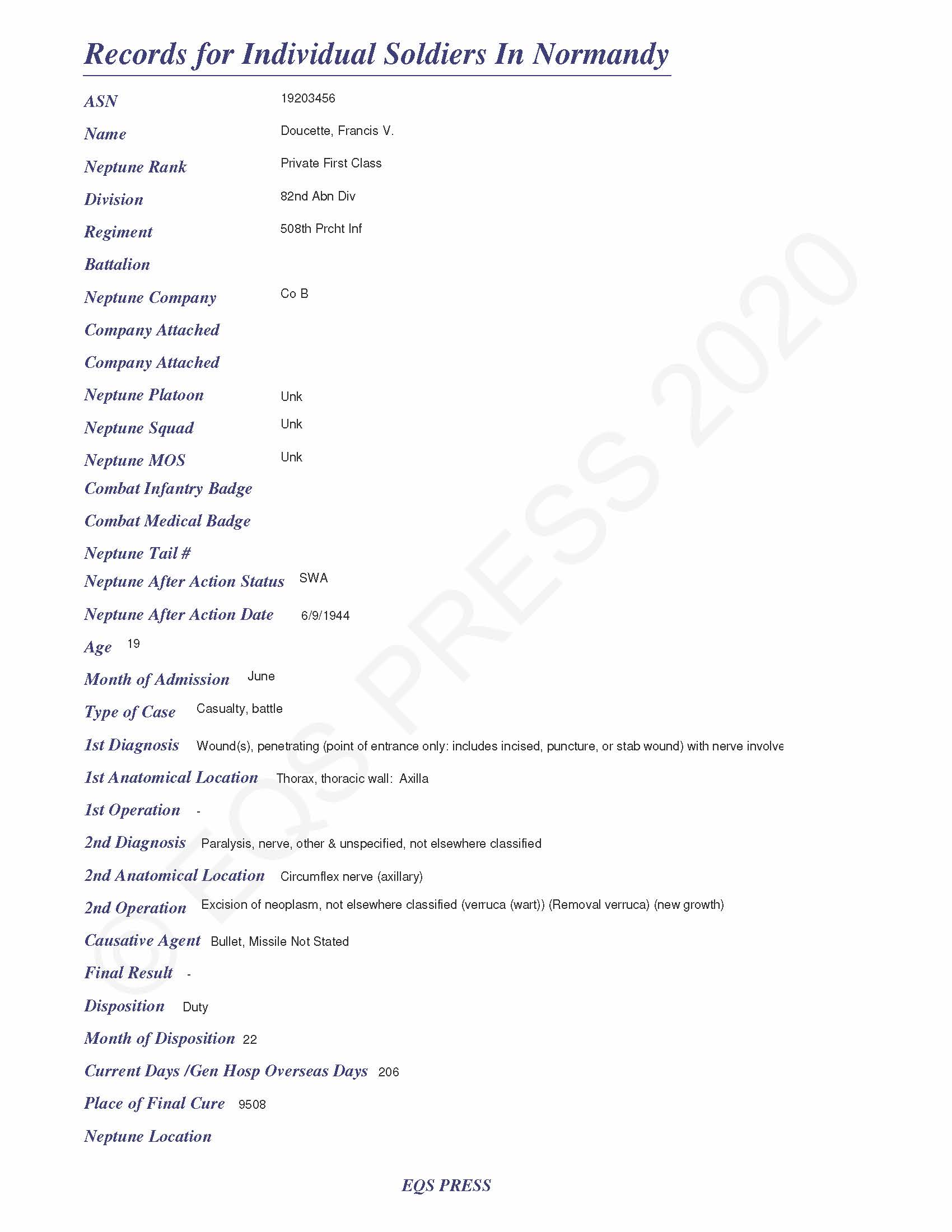 Records for Individual Soldiers In Normandy

ASN 19203456

Name Doucette, Francis V.

Neptune Rank Private First Class

Division 82nd Abn Div

Regiment 508th Prcht Inf

Battalion

Neptune Company Co B

Company Attached

Company Attached

Neptune Platoon Unk

Neptune Squad Unk

Neptune MOS Unk

Combat Infantry Badge

Combat Medical Badge

Neptune Tail #

Neptune After Action Status SWA

Neptune After Action Date 6/9/1944

Age 19

Month of Admission June

Type of Case Casualty, battle

1st Diagnosis Wound(s), penetrating (point of entrance only: includes incised, puncture, or stab wound) with nerve involve

1st Anatomical Location Thorax, thoracic wall: Axilla

1st Operation -

2nd Diagnosis Paralysis, nerve, other & unspecified, not elsewhere classified

2nd Anatomical Location Circumflex nerve (axillary)

2nd Operation Excision of neoplasm, not elsewhere classified (verruca (wart)) (Removal verruca) (new growth)

Causative Agent Bullet, Missile Not Stated

Final Result -

Disposition Duty

Month of Disposition 22

Current Days /Gen Hosp Overseas Days 206

Place of Final Cure 9508

Neptune Location

© EQS PRESS 2020

EQS PRESS